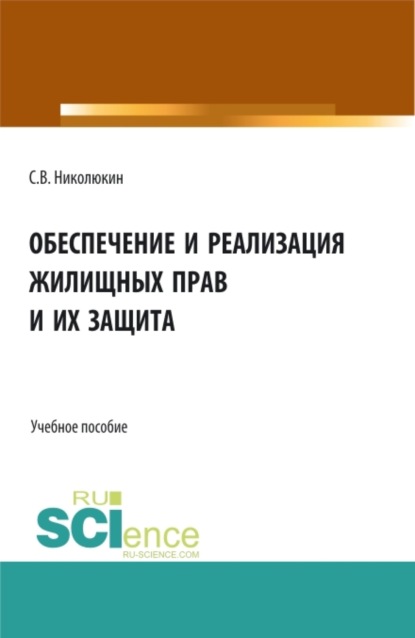 С.В. Николюкин

ОБЕСПЕЧЕНИЕ И РЕАЛИЗАЦИЯ ЖИЛИЩНЫХ ПРАВ И ИХ ЗАЩИТА

Учебное пособие

RU SCIence
RU-SCIENCE.COM